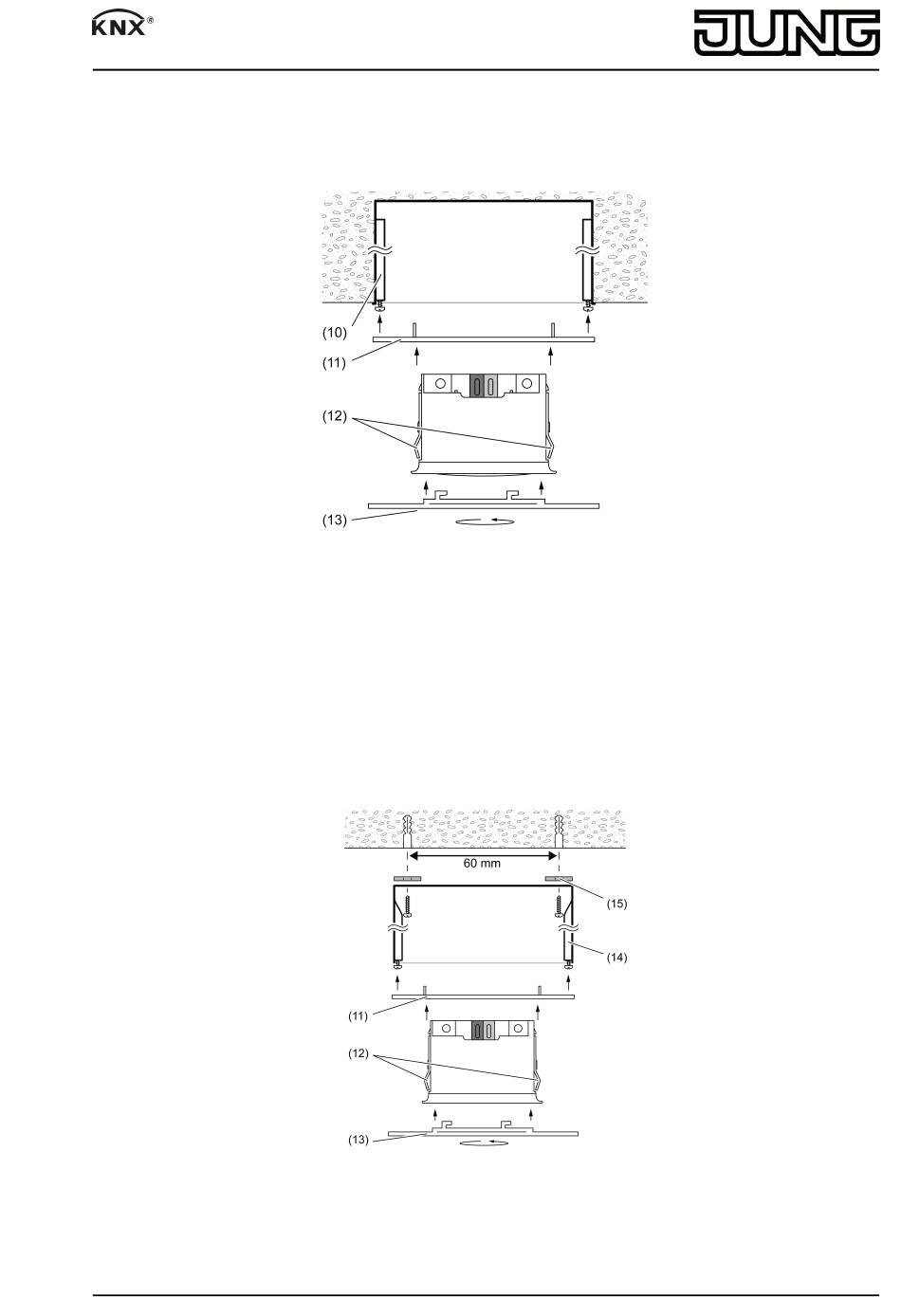 KNX®

JUNG

(10)
(11)
(12)
(13)

60 mm
(15)
(14)
(11)
(12)
(13)